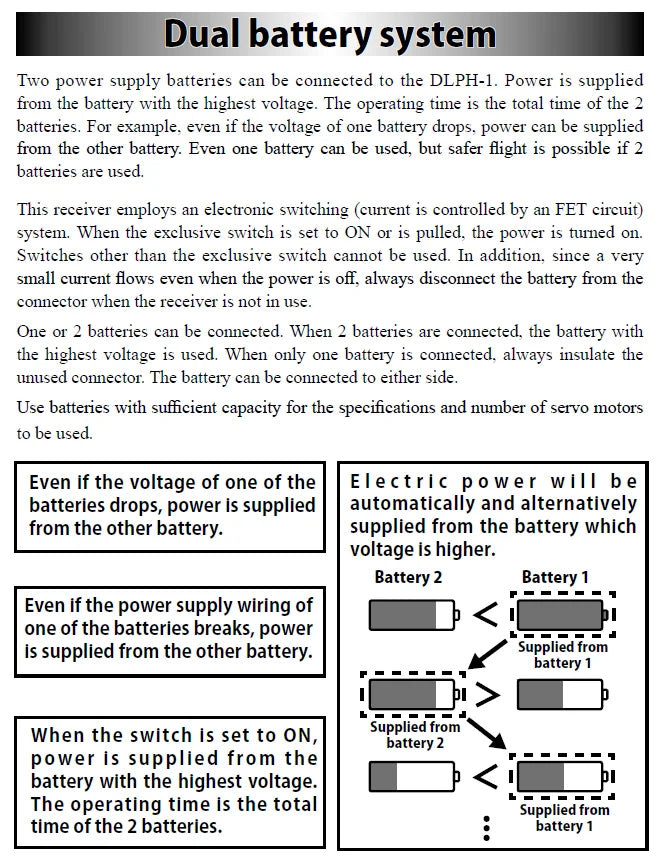 Dual battery system

Two power supply batteries can be connected to the DLPH-1. Power is supplied from the battery with the highest voltage. The operating time is the total time of the 2 batteries. For example, even if the voltage of one battery drops, power can be supplied from the other battery. Even one battery can be used, but safer flight is possible if 2 batteries are used.

This receiver employs an electronic switching (current is controlled by an FET circuit) system. When the exclusive switch is set to ON or is pulled, the power is turned on. Switches other than the exclusive switch cannot be used. In addition, since a very small current flows even when the power is off, always disconnect the battery from the connector when the receiver is not in use.

One or 2 batteries can be connected. When 2 batteries are connected, the battery with the highest voltage is used. When only one battery is connected, always insulate the unused connector. The battery can be connected to either side.

Use batteries with sufficient capacity for the specifications and number of servo motors to be used.

Even if the voltage of one of the batteries drops, power is supplied from the other battery.

Even if the power supply wiring of one of the batteries breaks, power is supplied from the other battery.

When the switch is set to ON, power is supplied from the battery with the highest voltage. The operating time is the total time of the 2 batteries.

Electric power will be automatically and alternatively supplied from the battery which voltage is higher.

Battery 2

Battery 1

<

Supplied from battery 1

>

Supplied from battery 2

<

Supplied from battery 1